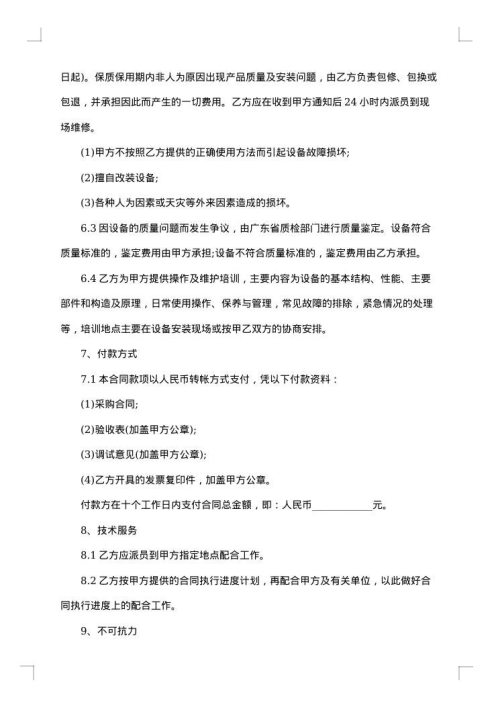 日起)。保质保用期内非人为原因出现产品质量及安装问题，由乙方负责包修、包换或包退，并承担因此而产生的一切费用。乙方应在收到甲方通知后 24 小时内派员到现场维修。

(1)甲方不按照乙方提供的正确使用方法而引起设备故障损坏;

(2)擅自改装设备;

(3)各种人为因素或天灾等外来因素造成的损坏。

6.3 因设备的质量问题而发生争议，由广东省质检部门进行质量鉴定。设备符合质量标准的，鉴定费用由甲方承担;设备不符合质量标准的，鉴定费用由乙方承担。

6.4 乙方为甲方提供操作及维护培训，主要内容为设备的基本结构、性能、主要部件和构造及原理，日常使用操作、保养与管理，常见故障的排除，紧急情况的处理等，培训地点主要在设备安装现场或按甲乙双方的协商安排。

7、付款方式

7.1 本合同款项以人民币转帐方式支付，凭以下付款资料：

(1)采购合同;

(2)验收表(加盖甲方公章);

(3)调试意见(加盖甲方公章);

(4)乙方开具的发票复印件，加盖甲方公章。

付款方在十个工作日内支付合同总金额，即：人民币____________元。

8、技术服务

8.1 乙方应派员到甲方指定地点配合工作。

8.2 乙方按甲方提供的合同执行进度计划，再配合甲方及有关单位，以此做好合同执行进度上的配合工作。

9、不可抗力